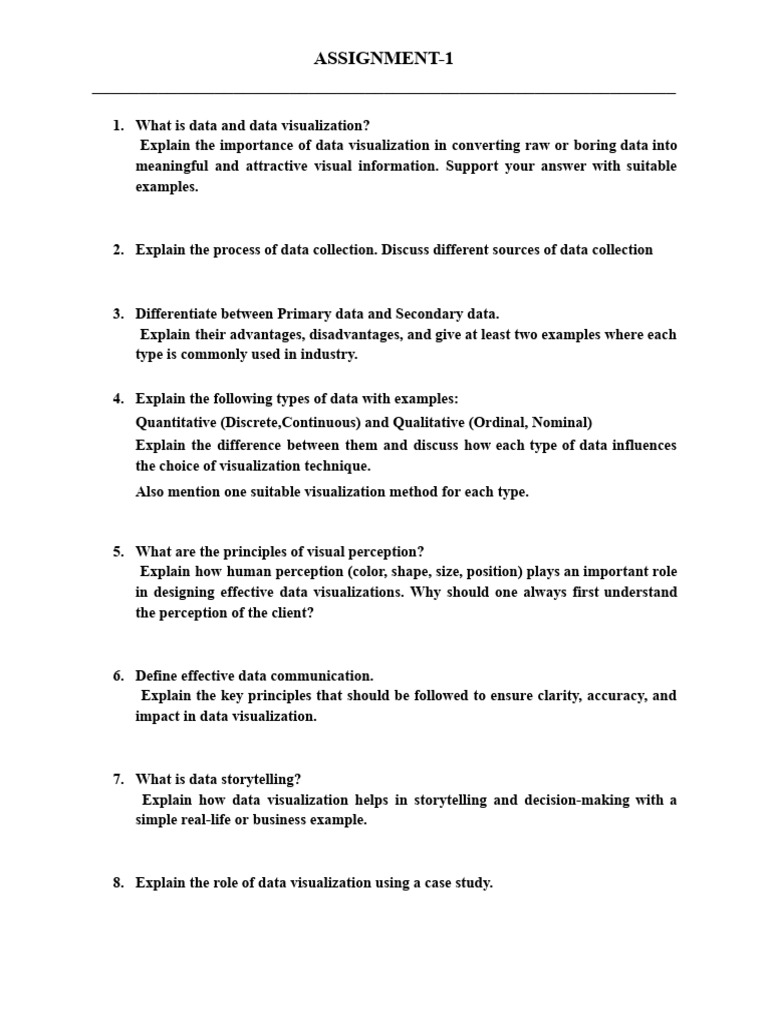 ASSIGNMENT-1

1. What is data and data visualization?
Explain the importance of data visualization in converting raw or boring data into meaningful and attractive visual information. Support your answer with suitable examples.

2. Explain the process of data collection. Discuss different sources of data collection

3. Differentiate between Primary data and Secondary data.
Explain their advantages, disadvantages, and give at least two examples where each type is commonly used in industry.

4. Explain the following types of data with examples:
Quantitative (Discrete,Continuous) and Qualitative (Ordinal, Nominal)
Explain the difference between them and discuss how each type of data influences the choice of visualization technique.
Also mention one suitable visualization method for each type.

5. What are the principles of visual perception?
Explain how human perception (color, shape, size, position) plays an important role in designing effective data visualizations. Why should one always first understand the perception of the client?

6. Define effective data communication.
Explain the key principles that should be followed to ensure clarity, accuracy, and impact in data visualization.

7. What is data storytelling?
Explain how data visualization helps in storytelling and decision-making with a simple real-life or business example.

8. Explain the role of data visualization using a case study.